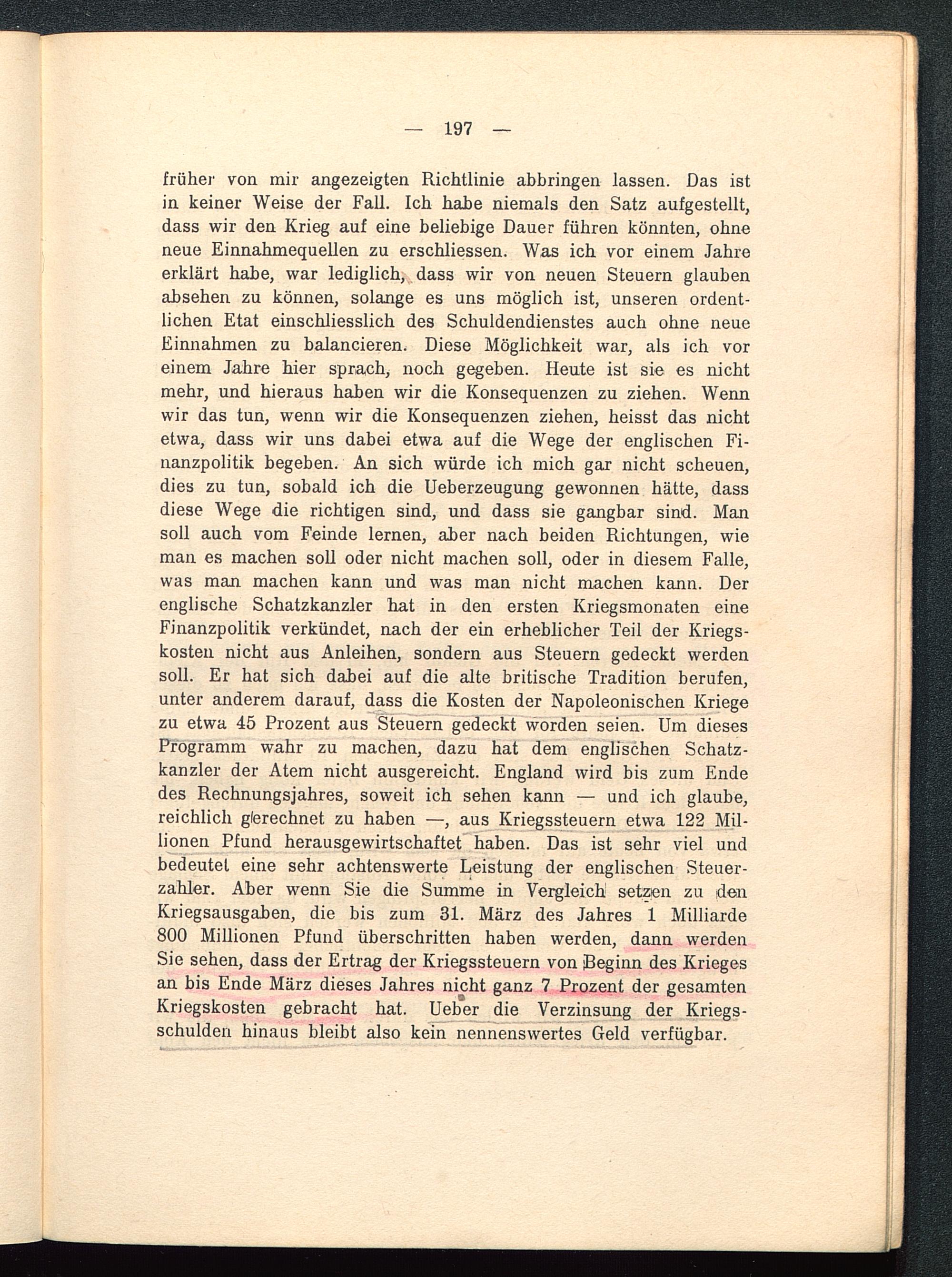 — 197 —

früher von mir angezeigten Richtlinie abbringen lassen. Das ist in keiner Weise der Fall. Ich habe niemals den Satz aufgestellt, dass wir den Krieg auf eine beliebige Dauer führen könnten, ohne neue Einnahmequellen zu erschliessen. Was ich vor einem Jahre erklärt habe, war lediglich, dass wir von neuen Steuern glauben absehen zu können, solange es uns möglich ist, unseren ordentlichen Etat einschliesslich des Schuldendienstes auch ohne neue Einnahmen zu balancieren. Diese Möglichkeit war, als ich vor einem Jahre hier sprach, noch gegeben. Heute ist sie es nicht mehr, und hieraus haben wir die Konsequenzen zu ziehen. Wenn wir das tun, wenn wir die Konsequenzen ziehen, heisst das nicht etwa, dass wir uns dabei etwa auf die Wege der englischen Finanzpolitik begeben. An sich würde ich mich gar nicht scheuen, dies zu tun, sobald ich die Ueberzeugung gewonnen hätte, dass diese Wege die richtigen sind, und dass sie gangbar sind. Man soll auch vom Feinde lernen, aber nach beiden Richtungen, wie man es machen soll oder nicht machen soll, oder in diesem Falle, was man machen kann und was man nicht machen kann. Der englische Schatzkanzler hat in den ersten Kriegsmonaten eine Finanzpolitik verkündet, nach der ein erheblicher Teil der Kriegskosten nicht aus Anleihen, sondern aus Steuern gedeckt werden soll. Er hat sich dabei auf die alte britische Tradition berufen, unter anderem darauf, dass die Kosten der Napoleonischen Kriege zu etwa 45 Prozent aus Steuern gedeckt worden seien. Um dieses Programm wahr zu machen, dazu hat dem englischen Schatzkanzler der Atem nicht ausgereicht. England wird bis zum Ende des Rechnungsjahres, soweit ich sehen kann — und ich glaube, reichlich gerechnet zu haben —, aus Kriegssteuern etwa 122 Millionen Pfund herausgewirtschaftet haben. Das ist sehr viel und bedeutet eine sehr achtenswerte Leistung der englischen Steuerzahler. Aber wenn Sie die Summe in Vergleich setzen zu den Kriegsausgaben, die bis zum 31. März des Jahres 1 Milliarde 800 Millionen Pfund überschritten haben werden, dann werden Sie sehen, dass der Ertrag der Kriegssteuern von Beginn des Krieges an bis Ende März dieses Jahres nicht ganz 7 Prozent der gesamten Kriegskosten gebracht hat. Ueber die Verzinsung der Kriegsschulden hinaus bleibt also kein nennenswertes Geld verfügbar.